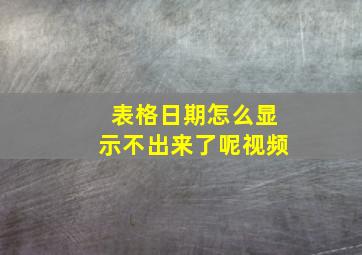 表格日期怎么显示不出来了呢视频